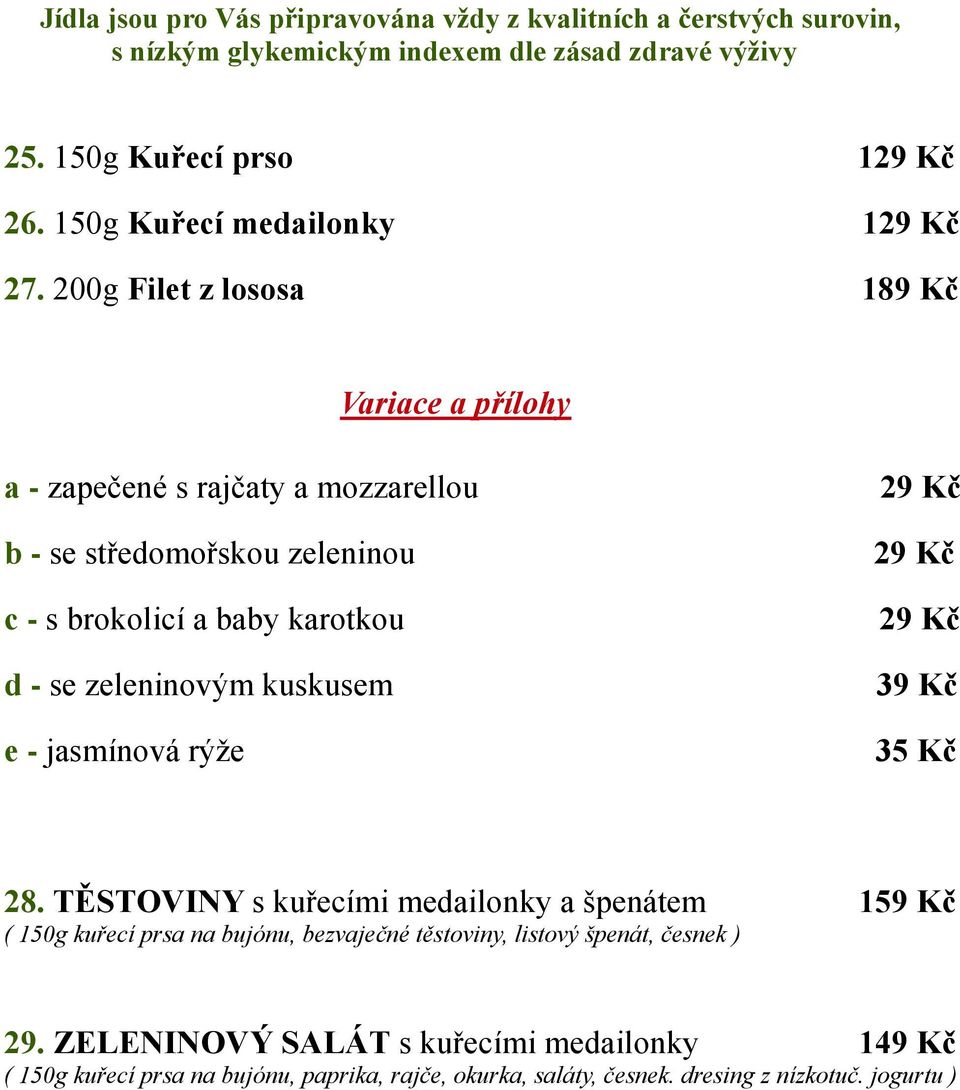 Jídla jsou pro Vás připravována vždy z kvalitních a čerstvých surovin, s nízkým glykemickým indexem dle zásad zdravé výživy

25. 150g Kuřecí prso 129 Kč

26. 150g Kuřecí medailonky 129 Kč

27. 200g Filet z lososa 189 Kč

Variace a přílohy

a - zapečené s rajčaty a mozzarellou 29 Kč

b - se středomořskou zeleninou 29 Kč

c - s brokolicí a baby karotkou 29 Kč

d - se zeleninovým kuskusem 39 Kč

e - jasmínová rýže 35 Kč

28. TĚSTOVINY s kuřecími medailonky a špenátem 159 Kč
( 150g kuřecí prsa na bujónu, bezvaječné těstoviny, listový špenát, česnek )

29. ZELENINOVÝ SALÁT s kuřecími medailonky 149 Kč
( 150g kuřecí prsa na bujónu, paprika, rajče, okurka, saláty, česnek. dresing z nízkotuč. jogurtu )